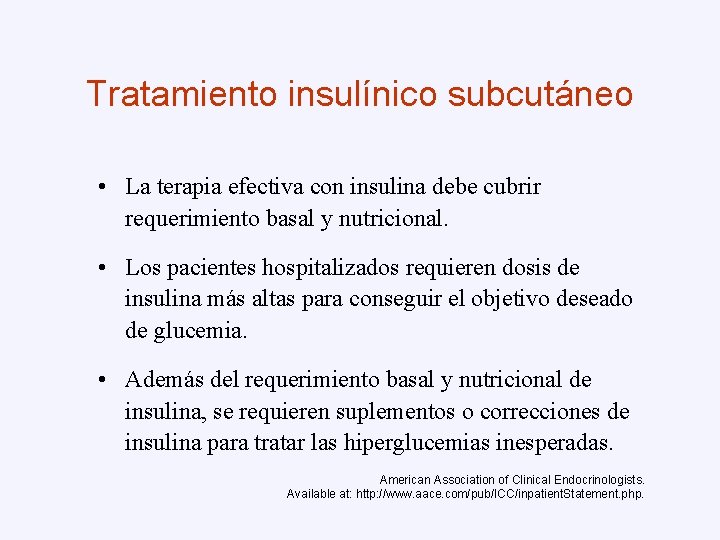 Tratamiento insulínico subcutáneo

• La terapia efectiva con insulina debe cubrir requerimiento basal y nutricional.

• Los pacientes hospitalizados requieren dosis de insulina más altas para conseguir el objetivo deseado de glucemia.

• Además del requerimiento basal y nutricional de insulina, se requieren suplementos o correcciones de insulina para tratar las hiperglucemias inesperadas.

American Association of Clinical Endocrinologists.
Available at: http://www.aace.com/pub/ICC/inpatientStatement.php.